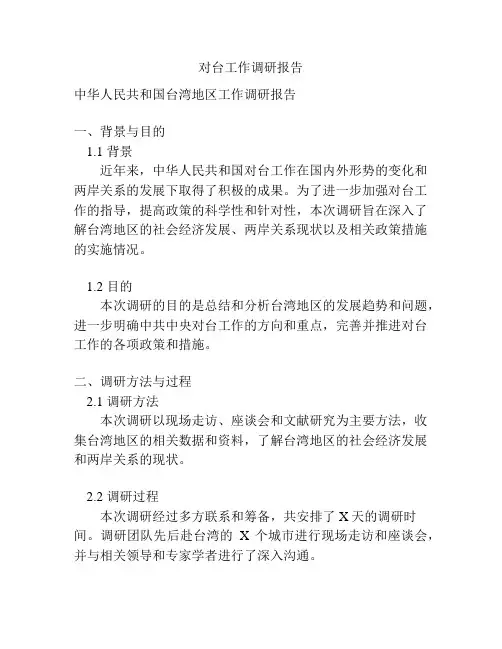 对台工作调研报告

中华人民共和国台湾地区工作调研报告

一、背景与目的

1.1 背景

近年来，中华人民共和国对台工作在国内外形势的变化和两岸关系的发展下取得了积极的成果。为了进一步加强对台工作的指导，提高政策的科学性和针对性，本次调研旨在深入了解台湾地区的社会经济发展、两岸关系现状以及相关政策措施的实施情况。

1.2 目的

本次调研的目的是总结和分析台湾地区的发展趋势和问题，进一步明确中共中央对台工作的方向和重点，完善并推进对台工作的各项政策和措施。

二、调研方法与过程

2.1 调研方法

本次调研以现场走访、座谈会和文献研究为主要方法，收集台湾地区的相关数据和资料，了解台湾地区的社会经济发展和两岸关系的现状。

2.2 调研过程

本次调研经过多方联系和筹备，共安排了 X 天的调研时间。调研团队先后赴台湾的 X 个城市进行现场走访和座谈会，并与相关领导和专家学者进行了深入沟通。